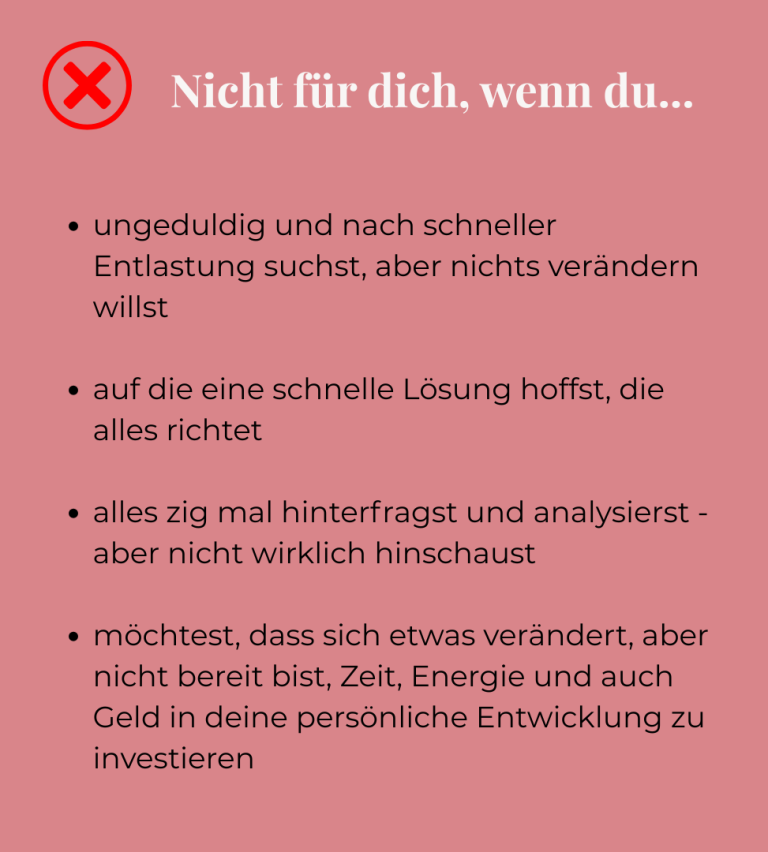 Nicht für dich, wenn du...

• ungeduldig und nach schneller Entlastung suchst, aber nichts verändern willst

• auf die eine schnelle Lösung hoffst, die alles richtet

• alles zig mal hinterfragst und analysierst - aber nicht wirklich hinschaust

• möchtest, dass sich etwas verändert, aber nicht bereit bist, Zeit, Energie und auch Geld in deine persönliche Entwicklung zu investieren